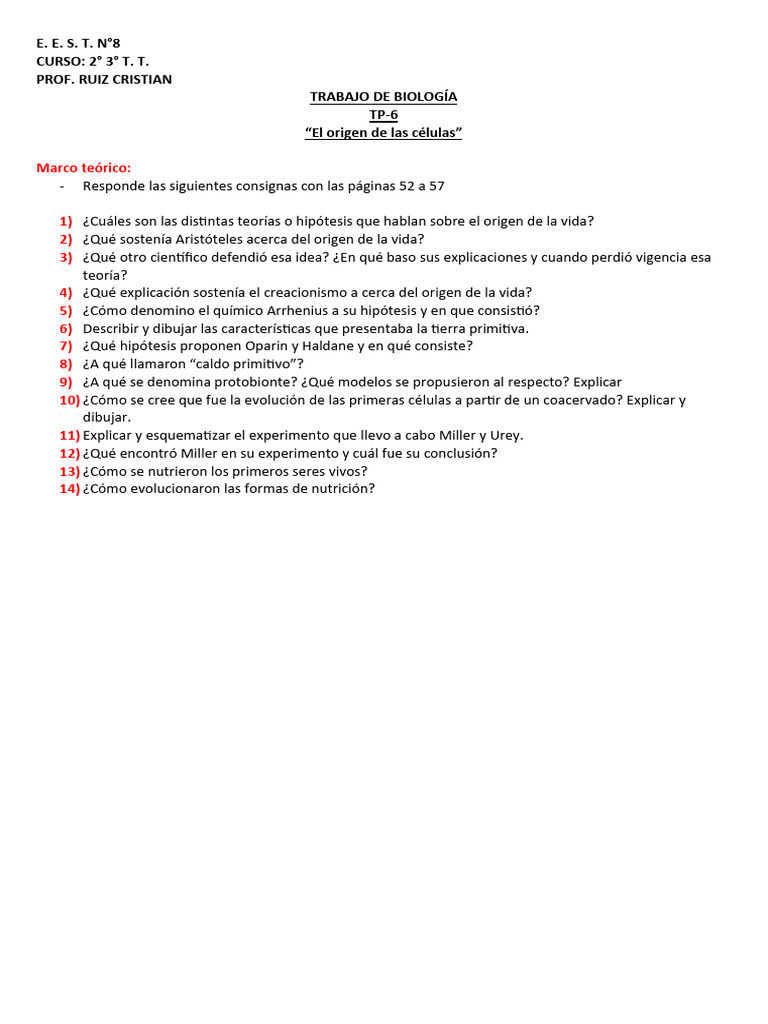 E. E. S. T. N°8
CURSO: 2° 3° T. T.
PROF. RUIZ CRISTIAN

TRABAJO DE BIOLOGÍA
TP-6
“El origen de las células”

Marco teórico:
- Responde las siguientes consignas con las páginas 52 a 57

1) ¿Cuáles son las distintas teorías o hipótesis que hablan sobre el origen de la vida?
2) ¿Qué sostenía Aristóteles acerca del origen de la vida?
3) ¿Qué otro científico defendió esa idea? ¿En qué baso sus explicaciones y cuando perdió vigencia esa teoría?
4) ¿Qué explicación sostenía el creacionismo a cerca del origen de la vida?
5) ¿Cómo denomino el químico Arrhenius a su hipótesis y en que consistió?
6) Describir y dibujar las características que presentaba la tierra primitiva.
7) ¿Qué hipótesis proponen Oparin y Haldane y en qué consiste?
8) ¿A qué llamaron “caldo primitivo”?
9) ¿A qué se denomina protobionte? ¿Qué modelos se propusieron al respecto? Explicar
10) ¿Cómo se cree que fue la evolución de las primeras células a partir de un coacervado? Explicar y dibujar.
11) Explicar y esquematizar el experimento que llevo a cabo Miller y Urey.
12) ¿Qué encontró Miller en su experimento y cuál fue su conclusión?
13) ¿Cómo se nutrieron los primeros seres vivos?
14) ¿Cómo evolucionaron las formas de nutrición?